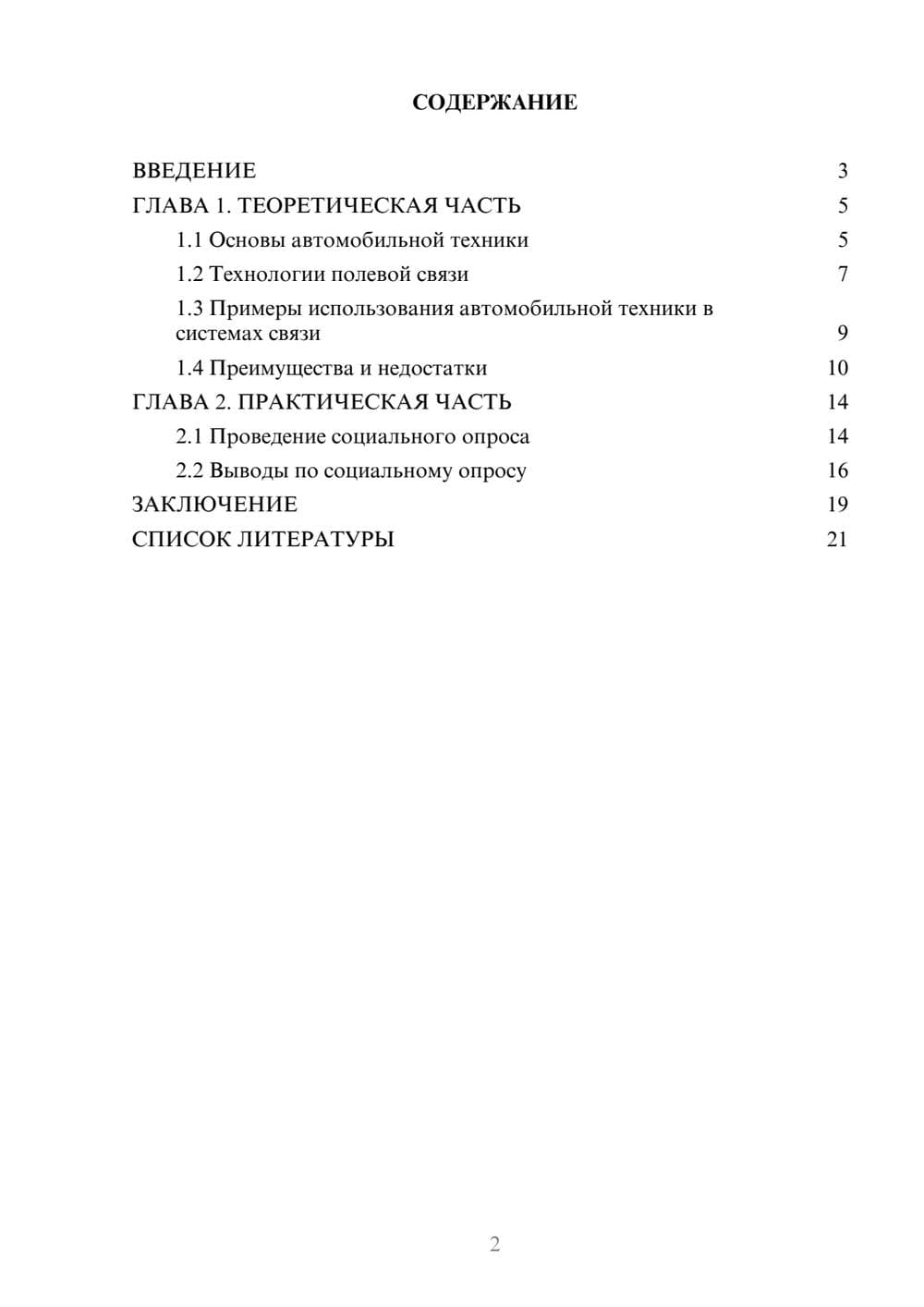 СОДЕРЖАНИЕ

ВВЕДЕНИЕ 3

ГЛАВА 1. ТЕОРЕТИЧЕСКАЯ ЧАСТЬ 5

1.1 Основы автомобильной техники 5

1.2 Технологии полевой связи 7

1.3 Примеры использования автомобильной техники в системах связи 9

1.4 Преимущества и недостатки 10

ГЛАВА 2. ПРАКТИЧЕСКАЯ ЧАСТЬ 14

2.1 Проведение социального опроса 14

2.2 Выводы по социальному опросу 16

ЗАКЛЮЧЕНИЕ 19

СПИСОК ЛИТЕРАТУРЫ 21

2